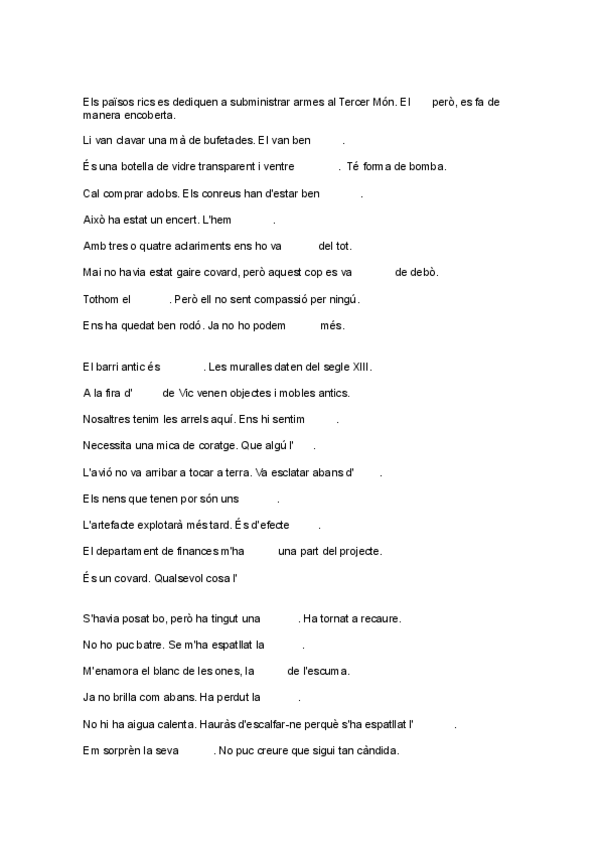 Els països rics es dediquen a subministrar armes al Tercer Món. El      però, es fa de manera encoberta.

Li van clavar una mà de bufetades. El van ben      .

És una botella de vidre transparent i ventre      . Té forma de bomba.

Cal comprar adobs. Els conreus han d'estar ben      .

Això ha estat un encert. L'hem      .

Amb tres o quatre aclariments ens ho va      del tot.

Mai no havia estat gaire covard, però aquest cop es va      de debò.

Tothom el      . Però ell no sent compassió per ningú.

Ens ha quedat ben rodó. Ja no ho podem      més.

El barri antic és      . Les muralles daten del segle XIII.

A la fira d'      de Vic venen objectes i mobles antics.

Nosaltres tenim les arrels aquí. Ens hi sentim      .

Necessita una mica de coratge. Que algú l'      .

L'avió no va arribar a tocar a terra. Va esclatar abans d'      .

Els nens que tenen por són uns      .

L'artefacte explotarà més tard. És d'efecte      .

El departament de finances m'ha      una part del projecte.

És un covard. Qualsevol cosa l'

S'havia posat bo, però ha tingut una      . Ha tornat a recaure.

No ho puc batre. Se m'ha espatllat la      .

M'enamora el blanc de les ones, la      de l'escuma.

Ja no brilla com abans. Ha perdut la      .

No hi ha aigua calenta. Hauràs d'escalfar-ne perquè s'ha espatllat l'      .

Em sorprèn la seva      . No puc creure que sigui tan càndida.